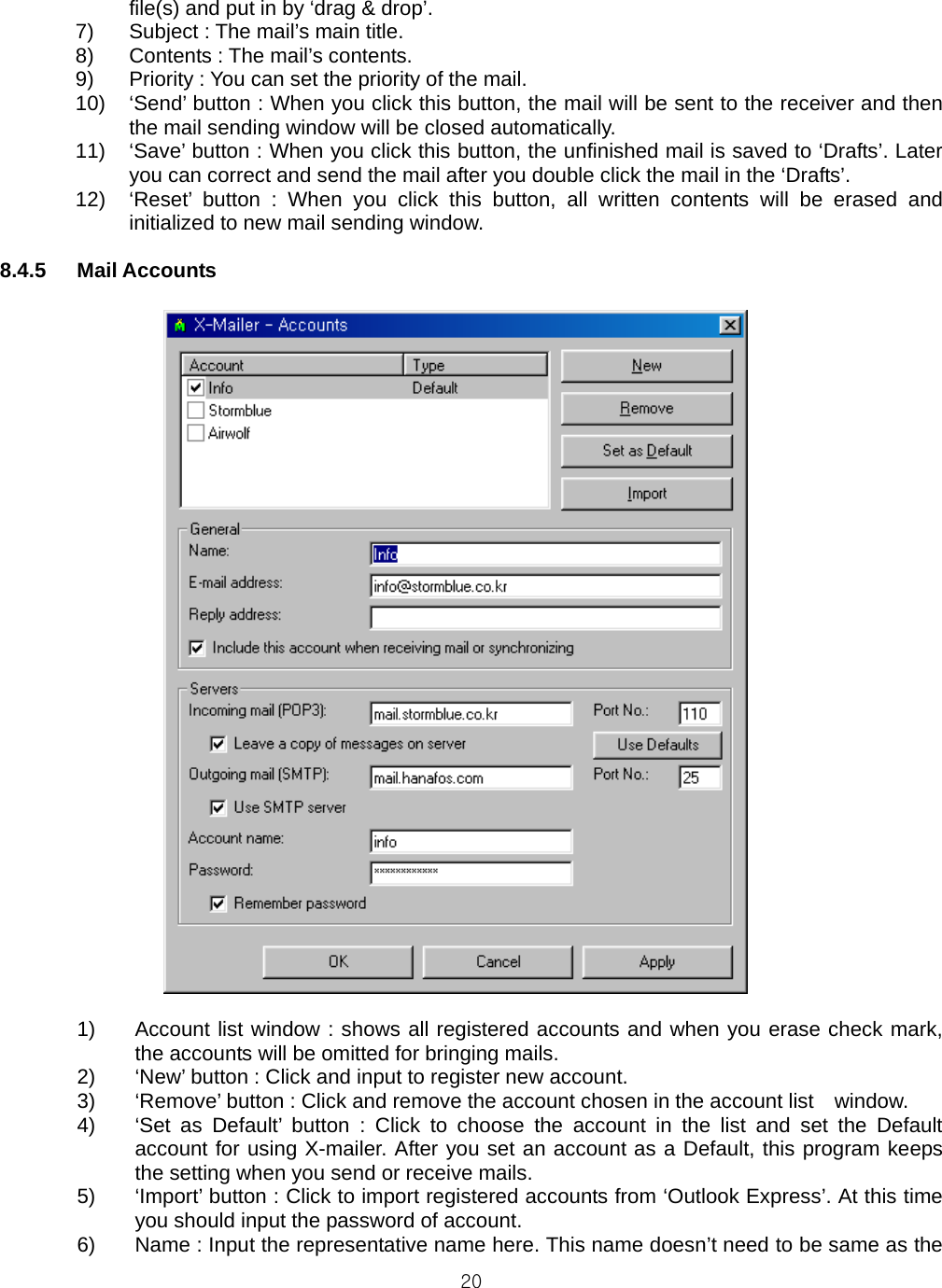 file(s) and put in by ‘drag & drop’.
7) Subject : The mail’s main title.
8) Contents : The mail’s contents.
9) Priority : You can set the priority of the mail.
10) ‘Send’ button : When you click this button, the mail will be sent to the receiver and then the mail sending window will be closed automatically.
11) ‘Save’ button : When you click this button, the unfinished mail is saved to ‘Drafts’. Later you can correct and send the mail after you double click the mail in the ‘Drafts’.
12) ‘Reset’ button : When you click this button, all written contents will be erased and initialized to new mail sending window.

8.4.5 Mail Accounts

X-Mailer - Accounts

| Account | Type |
|---|---|
| Info | Default |
| Stormblue | |
| Airwolf | |

New
Remove
Set as Default
Import

General
Name: Info
E-mail address: info@stormblue.co.kr
Reply address:
Include this account when receiving mail or synchronizing

Servers
Incoming mail (POP3): mail.stormblue.co.kr
Port No.: 110
Leave a copy of messages on server
Use Defaults
Outgoing mail (SMTP): mail.hanafos.com
Port No.: 25
Use SMTP server
Account name: info
Password: ************
Remember password

OK
Cancel
Apply

1) Account list window : shows all registered accounts and when you erase check mark, the accounts will be omitted for bringing mails.
2) ‘New’ button : Click and input to register new account.
3) ‘Remove’ button : Click and remove the account chosen in the account list window.
4) ‘Set as Default’ button : Click to choose the account in the list and set the Default account for using X-mailer. After you set an account as a Default, this program keeps the setting when you send or receive mails.
5) ‘Import’ button : Click to import registered accounts from ‘Outlook Express’. At this time you should input the password of account.
6) Name : Input the representative name here. This name doesn’t need to be same as the

20